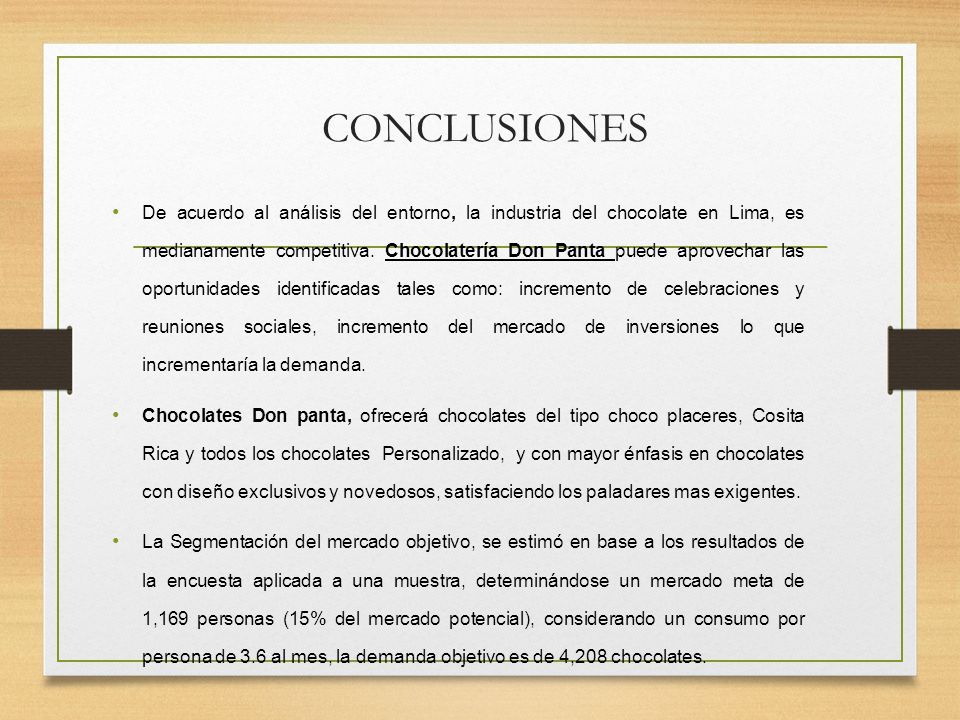 CONCLUSIONES

• De acuerdo al análisis del entorno, la industria del chocolate en Lima, es medianamente competitiva. Chocolatería Don Panta puede aprovechar las oportunidades identificadas tales como: incremento de celebraciones y reuniones sociales, incremento del mercado de inversiones lo que incrementaría la demanda.

• Chocolates Don panta, ofrecerá chocolates del tipo choco placeres, Cosita Rica y todos los chocolates Personalizado, y con mayor énfasis en chocolates con diseño exclusivos y novedosos, satisfaciendo los paladares mas exigentes.

• La Segmentación del mercado objetivo, se estimó en base a los resultados de la encuesta aplicada a una muestra, determinándose un mercado meta de 1,169 personas (15% del mercado potencial), considerando un consumo por persona de 3.6 al mes, la demanda objetivo es de 4,208 chocolates.